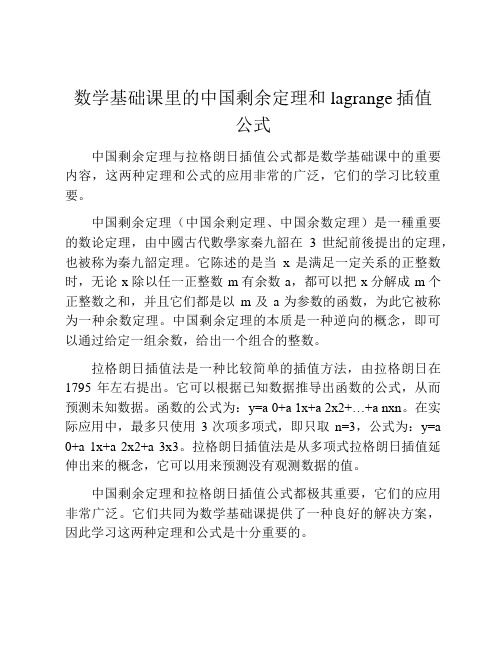 数学基础课里的中国剩余定理和 lagrange 插值公式

中国剩余定理与拉格朗日插值公式都是数学基础课中的重要内容，这两种定理和公式的应用非常的广泛，它们的学习比较重要。

中国剩余定理（中国余剩定理、中国余数定理）是一種重要的数论定理，由中國古代數學家秦九韶在 3 世紀前後提出的定理，也被称为秦九韶定理。它陈述的是当 x 是满足一定关系的正整数时，无论 x 除以任一正整数 m 有余数 a，都可以把 x 分解成 m 个正整数之和，并且它们都是以 m 及 a 为参数的函数，为此它被称为一种余数定理。中国剩余定理的本质是一种逆向的概念，即可以通过给定一组余数，给出一个组合的整数。

拉格朗日插值法是一种比较简单的插值方法，由拉格朗日在 1795 年左右提出。它可以根据已知数据推导出函数的公式，从而预测未知数据。函数的公式为：y=a 0+a 1x+a 2x2+…+a nxn。在实际应用中，最多只使用 3 次项多项式，即只取 n=3，公式为：y=a 0+a 1x+a 2x2+a 3x3。拉格朗日插值法是从多项式拉格朗日插值延伸出来的概念，它可以用来预测没有观测数据的值。

中国剩余定理和拉格朗日插值公式都极其重要，它们的应用非常广泛。它们共同为数学基础课提供了一种良好的解决方案，因此学习这两种定理和公式是十分重要的。